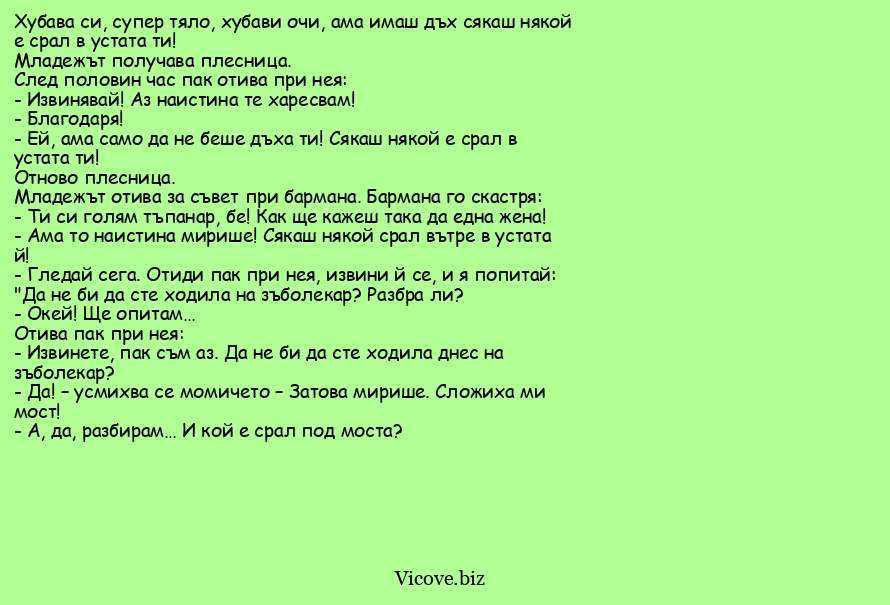 Хубава си, супер тяло, хубави очи, ама имаш дъх сякаш някой е срал в устата ти!
Младежът получава плесница.
След половин час пак отива при нея:
- Извинявай! Аз наистина те харесвам!
- Благодаря!
- Ей, ама само да не беше дъха ти! Сякаш някой е срал в устата ти!
Отново плесница.
Младежът отива за съвет при бармана. Бармана го скастря:
- Ти си голям тъпанар, бе! Как ще кажеш така да една жена!
- Ама то наистина мирише! Сякаш някой срал вътре в устата й!
- Гледай сега. Отиди пак при нея, извини й се, и я попитай: "Да не би да сте ходила на зъболекар? Разбра ли?
- Окей! Ще опитам…
Отива пак при нея:
- Извинете, пак съм аз. Да не би да сте ходила днес на зъболекар?
- Да! – усмихва се момичето – Затова мирише. Сложиха ми мост!
- А, да, разбирам… И кой е срал под моста?

Vicove.biz